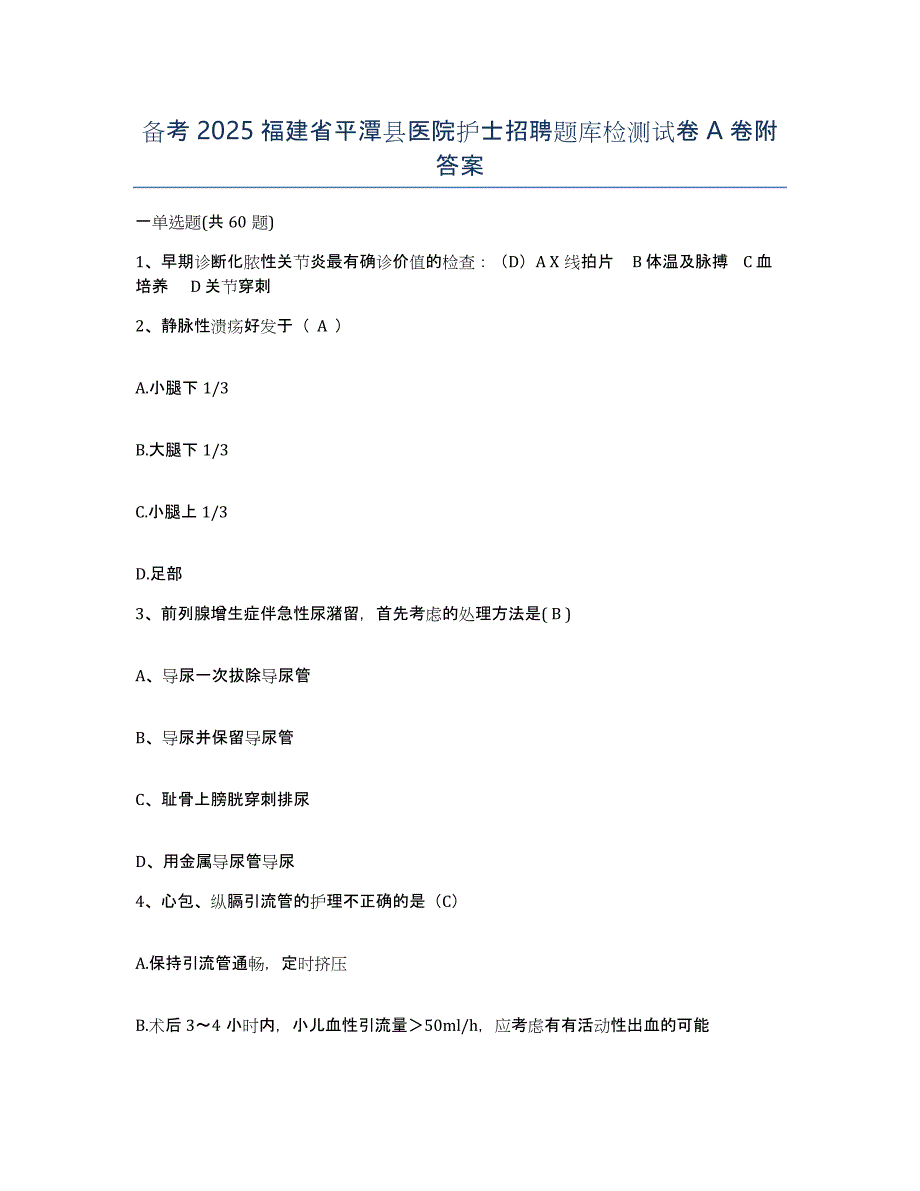 备考 2025 福建省平潭县医院护士招聘题库检测试卷 A 卷附答案

一单选题(共 60 题)

1、早期诊断化脓性关节炎最有确诊价值的检查：（D）A X 线拍片　B 体温及脉搏　C 血培养　D 关节穿刺

2、静脉性溃疡好发于（ A ）

A.小腿下 1/3

B.大腿下 1/3

C.小腿上 1/3

D.足部

3、前列腺增生症伴急性尿潴留，首先考虑的处理方法是( B )

A、导尿一次拔除导尿管

B、导尿并保留导尿管

C、耻骨上膀胱穿刺排尿

D、用金属导尿管导尿

4、心包、纵膈引流管的护理不正确的是（C）

A.保持引流管通畅，定时挤压

B.术后 3～4 小时内，小儿血性引流量＞50ml/h，应考虑有有活动性出血的可能